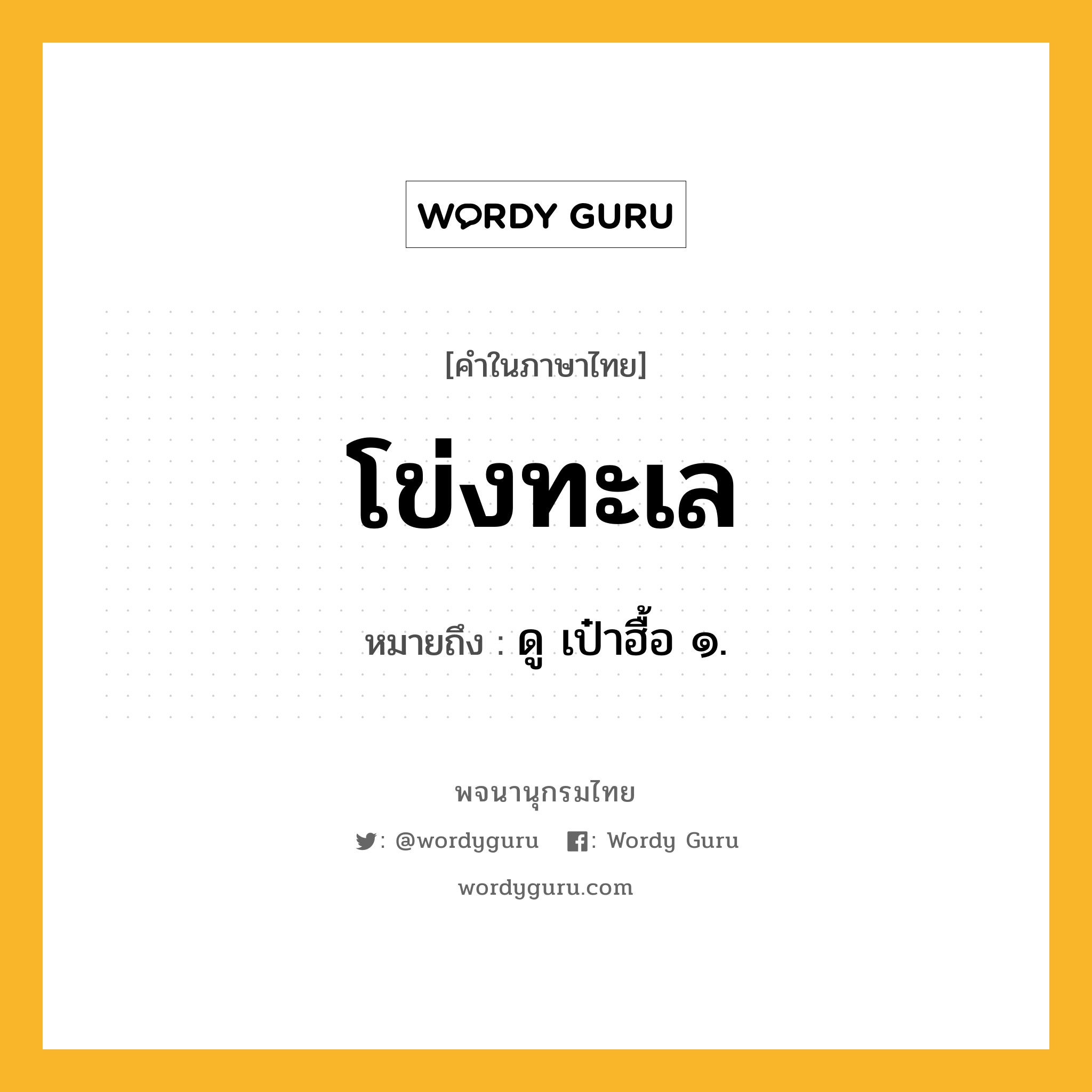 WORDY GURU

[คำในภาษาไทย]

โข่งทะเล

หมายถึง : ดู เป๋าฮื้อ ๑.

พจนานุกรมไทย

: @wordyguru : Wordy Guru

wordyguru.com